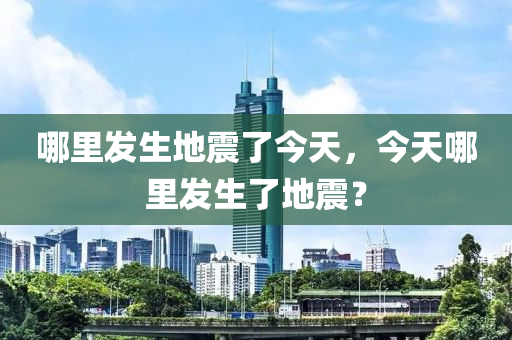 哪里发生地震了今天，今天哪里发生了地震？